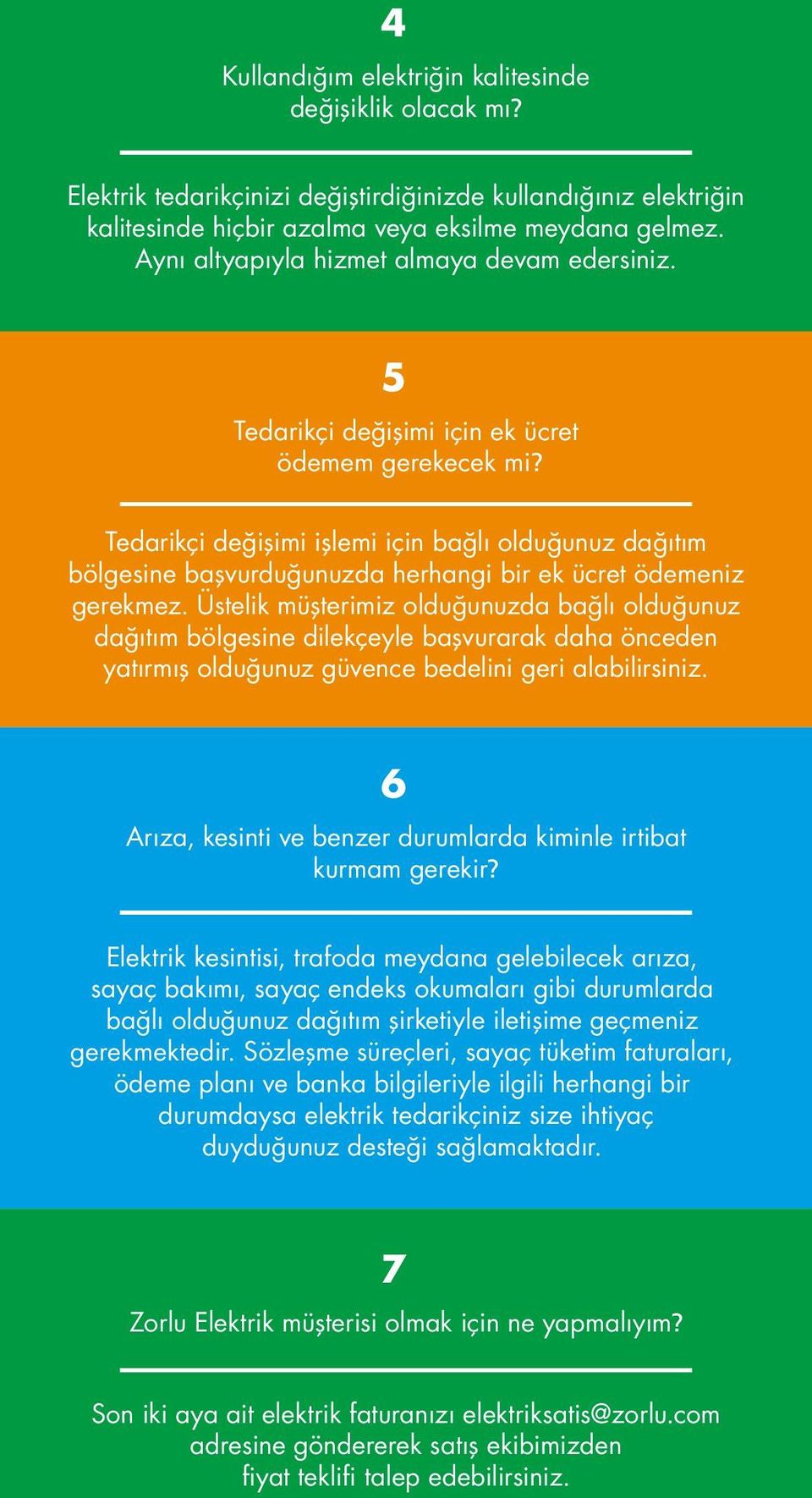 4

Kullandığım elektriğin kalitesinde değişiklik olacak mı?

Elektrik tedarikçinizi değiştirdiğinizde kullandığınız elektriğin kalitesinde hiçbir azalma veya eksilme meydana gelmez. Aynı altyapıyla hizmet almaya devam edersiniz.

5

Tedarikçi değişimi için ek ücret ödemem gerekecek mi?

Tedarikçi değişimi işlemi için bağlı olduğunuz dağıtım bölgesine başvurduğunuzda herhangi bir ek ücret ödemeniz gerekmez. Üstelik müşterimiz olduğunuzda bağlı olduğunuz dağıtım bölgesine dilekçeyle başvurarak daha önceden yatırmış olduğunuz güvence bedelini geri alabilirsiniz.

6

Arıza, kesinti ve benzer durumlarda kiminle irtibat kurmam gerekir?

Elektrik kesintisi, trafoda meydana gelebilecek arıza, sayaç bakımı, sayaç endeks okumaları gibi durumlarda bağlı olduğunuz dağıtım şirketiyle iletişime geçmeniz gerekmektedir. Sözleşme süreçleri, sayaç tüketim faturaları, ödeme planı ve banka bilgileriyle ilgili herhangi bir durumdaysa elektrik tedarikçiniz size ihtiyaç duyduğunuz desteği sağlamaktadır.

7

Zorlu Elektrik müşterisi olmak için ne yapmalıyım?

Son iki aya ait elektrik faturanızı elektriksatis@zorlu.com adresine göndererek satış ekibimizden fiyat teklifi talep edebilirsiniz.